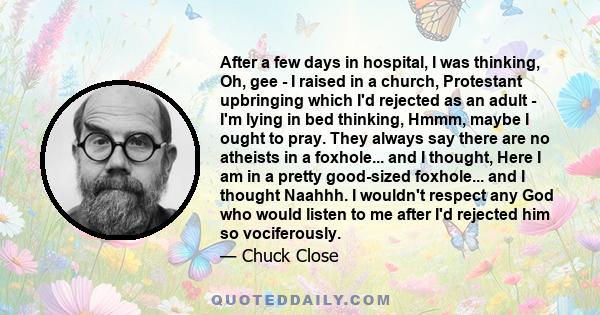 After a few days in hospital, I was thinking, Oh, gee - I raised in a church, Protestant upbringing which I'd rejected as an adult - I'm lying in bed thinking, Hmmm, maybe I ought to pray. They always say there are no atheists in a foxhole... and I thought, Here I am in a pretty good-sized foxhole... and I thought Naahhh. I wouldn't respect any God who would listen to me after I'd rejected him so vociferously.

— Chuck Close

QUOTEDDAILY.COM